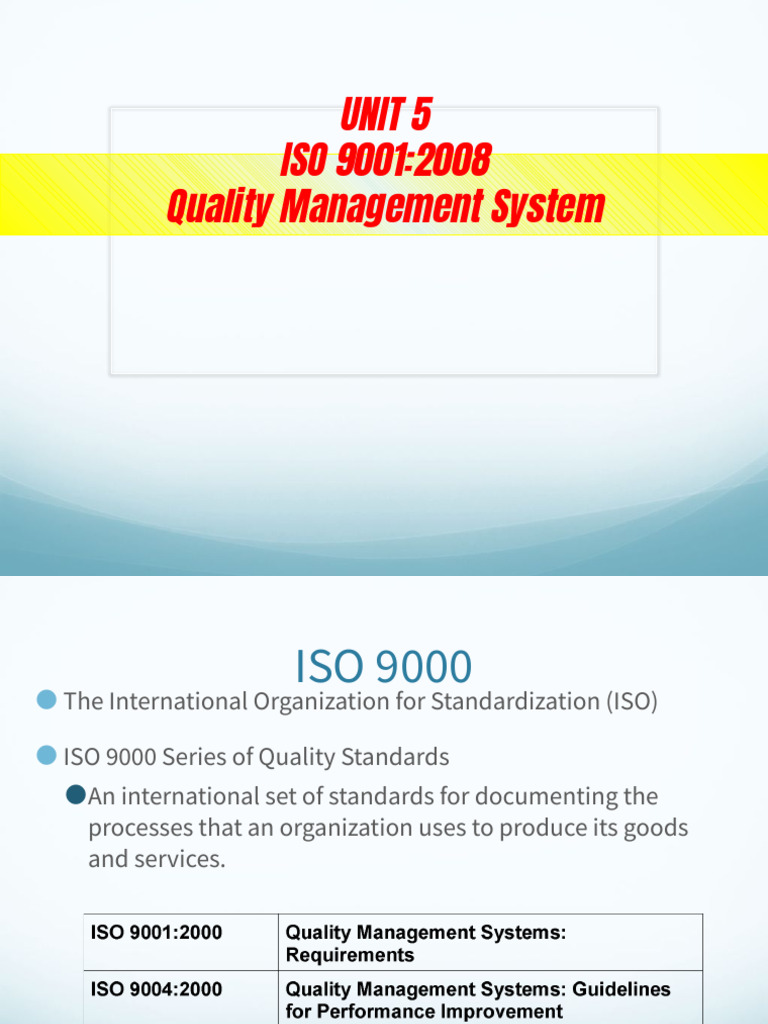 UNIT 5
ISO 9001:2008
Quality Management System

ISO 9000

The International Organization for Standardization (ISO)

ISO 9000 Series of Quality Standards

An international set of standards for documenting the processes that an organization uses to produce its goods and services.

| ISO 9001:2000 | Quality Management Systems: Requirements |
|---|---|
| ISO 9004:2000 | Quality Management Systems: Guidelines for Performance Improvement |